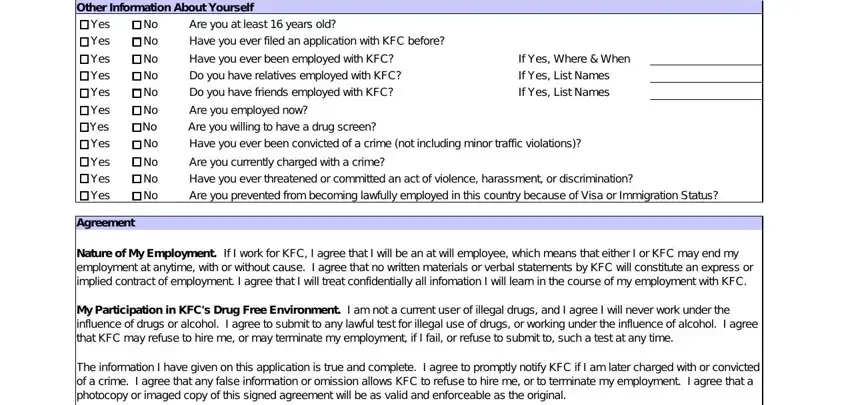 Other Information About Yourself

☐Yes ☐No Are you at least 16 years old?
☐Yes ☐No Have you ever filed an application with KFC before?
☐Yes ☐No Have you ever been employed with KFC? If Yes, Where & When
☐Yes ☐No Do you have relatives employed with KFC? If Yes, List Names
☐Yes ☐No Do you have friends employed with KFC? If Yes, List Names
☐Yes ☐No Are you employed now?
☐Yes ☐No Are you willing to have a drug screen?
☐Yes ☐No Have you ever been convicted of a crime (not including minor traffic violations)?
☐Yes ☐No Are you currently charged with a crime?
☐Yes ☐No Have you ever threatened or committed an act of violence, harassment, or discrimination?
☐Yes ☐No Are you prevented from becoming lawfully employed in this country because of Visa or Immigration Status?

Agreement

Nature of My Employment. If I work for KFC, I agree that I will be an at will employee, which means that either I or KFC may end my employment at anytime, with or without cause. I agree that no written materials or verbal statements by KFC will constitute an express or implied contract of employment. I agree that I will treat confidentially all infomation I will learn in the course of my employment with KFC.

My Participation in KFC's Drug Free Environment. I am not a current user of illegal drugs, and I agree I will never work under the influence of drugs or alcohol. I agree to submit to any lawful test for illegal use of drugs, or working under the influence of alcohol. I agree that KFC may refuse to hire me, or may terminate my employment, if I fail, or refuse to submit to, such a test at any time.

The information I have given on this application is true and complete. I agree to promptly notify KFC if I am later charged with or convicted of a crime. I agree that any false information or omission allows KFC to refuse to hire me, or to terminate my employment. I agree that a photocopy or imaged copy of this signed agreement will be as valid and enforceable as the original.